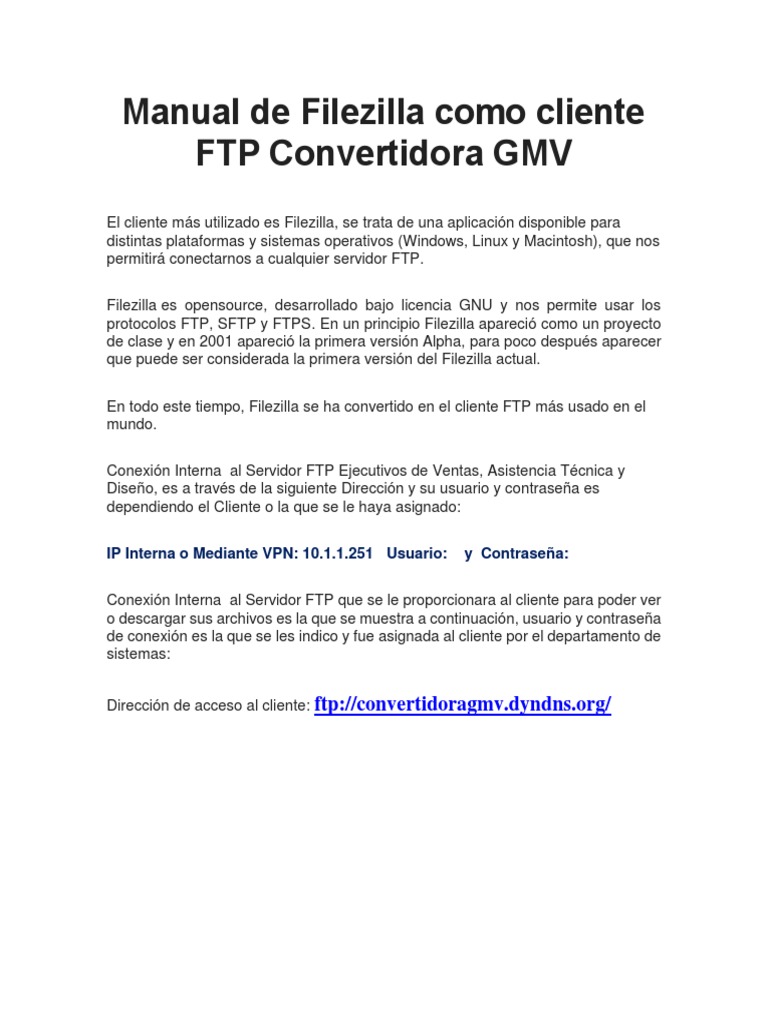 Manual de Filezilla como cliente FTP Convertidora GMV

El cliente más utilizado es Filezilla, se trata de una aplicación disponible para distintas plataformas y sistemas operativos (Windows, Linux y Macintosh), que nos permitirá conectarnos a cualquier servidor FTP.

Filezilla es opensource, desarrollado bajo licencia GNU y nos permite usar los protocolos FTP, SFTP y FTPS. En un principio Filezilla apareció como un proyecto de clase y en 2001 apareció la primera versión Alpha, para poco después aparecer que puede ser considerada la primera versión del Filezilla actual.

En todo este tiempo, Filezilla se ha convertido en el cliente FTP más usado en el mundo.

Conexión Interna al Servidor FTP Ejecutivos de Ventas, Asistencia Técnica y Diseño, es a través de la siguiente Dirección y su usuario y contraseña es dependiendo el Cliente o la que se le haya asignado:

IP Interna o Mediante VPN: 10.1.1.251 Usuario: y Contraseña:

Conexión Interna al Servidor FTP que se le proporcionara al cliente para poder ver o descargar sus archivos es la que se muestra a continuación, usuario y contraseña de conexión es la que se les indico y fue asignada al cliente por el departamento de sistemas:

Dirección de acceso al cliente: ftp://convertidoragmv.dyndns.org/